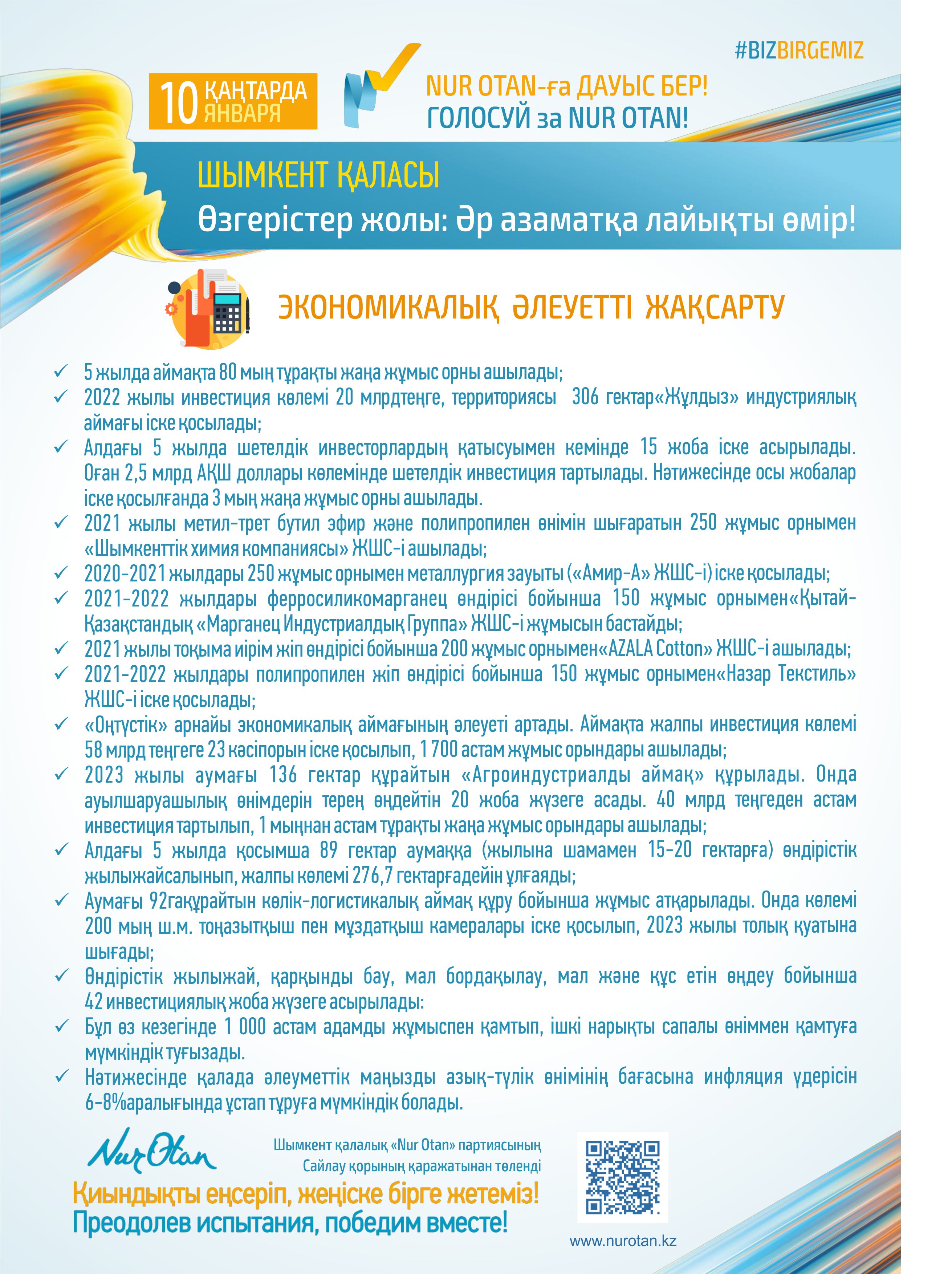 #BIZBIRGEMIZ

10 ҚАҢТАРДА ЯНВАРЯ

NUR OTAN-ға ДАУЫС БЕР!
ГОЛОСУЙ за NUR OTAN!

ШЫМКЕНТ ҚАЛАСЫ
Өзгерістер жолы: Әр азаматқа лайықты өмір!

ЭКОНОМИКАЛЫҚ ӘЛЕУЕТТІ ЖАҚСАРТУ

✓ 5 жылда аймақта 80 мың тұрақты жаңа жұмыс орны ашылады;
✓ 2022 жылы инвестиция көлемі 20 млрдтеңге, территориясы 306 гектар«Жұлдыз» индустриялық аймағы іске қосылады;
✓ Алдағы 5 жылда шетелдік инвесторлардың қатысуымен кемінде 15 жоба іске асырылады. Оған 2,5 млрд АҚШ доллары көлемінде шетелдік инвестиция тартылады. Нәтижесінде осы жобалар іске қосылғанда 3 мың жаңа жұмыс орны ашылады.
✓ 2021 жылы метил-трет бутил эфир және полипропилен өнімін шығаратын 250 жұмыс орнымен «Шымкенттік химия компаниясы» ЖШС-і ашылады;
✓ 2020-2021 жылдары 250 жұмыс орнымен металлургия зауыты («Амир-А» ЖШС-і) іске қосылады;
✓ 2021-2022 жылдары ферросиликомарганец өндірісі бойынша 150 жұмыс орнымен«Қытай-Қазақстандық «Марганец Индустриалдық Группа» ЖШС-і жұмысын бастайды;
✓ 2021 жылы тоқыма иірім жіп өндірісі бойынша 200 жұмыс орнымен«AZALA Cotton» ЖШС-і ашылады;
✓ 2021-2022 жылдары полипропилен жіп өндірісі бойынша 150 жұмыс орнымен«Назар Текстиль» ЖШС-і іске қосылады;
✓ «Оңтүстік» арнайы экономикалық аймағының әлеуеті артады. Аймақта жалпы инвестиция көлемі 58 млрд теңгеге 23 кәсіпорын іске қосылып, 1 700 астам жұмыс орындары ашылады;
✓ 2023 жылы аумағы 136 гектар құрайтын «Агроиндустриалды аймақ» құрылады. Онда ауылшаруашылық өнімдерін терең өңдейтін 20 жоба жүзеге асады. 40 млрд теңгеден астам инвестиция тартылып, 1 мыңнан астам тұрақты жаңа жұмыс орындары ашылады;
✓ Алдағы 5 жылда қосымша 89 гектар аумаққа (жылына шамамен 15-20 гектарға) өндірістік жылыжайсалынып, жалпы көлемі 276,7 гектарғадейін ұлғаяды;
✓ Аумағы 92гақұрайтын көлік-логистикалық аймақ құру бойынша жұмыс атқарылады. Онда көлемі 200 мың ш.м. тоңазытқыш пен мұздатқыш камералары іске қосылып, 2023 жылы толық қуатына шығады;
✓ Өндірістік жылыжай, қарқынды бау, мал бордақылау, мал және құс етін өңдеу бойынша 42 инвестициялық жоба жүзеге асырылады:
✓ Бұл өз кезегінде 1 000 астам адамды жұмыспен қамтып, ішкі нарықты сапалы өніммен қамтуға мүмкіндік туғызады.
✓ Нәтижесінде қалада әлеуметтік маңызды азық-түлік өнімінің бағасына инфляция үдерісін 6-8%аралығында ұстап тұруға мүмкіндік болады.

Nur Otan

Шымкент қалалық «Nur Otan» партиясының Сайлау қорының қаражатынан төленді

Қиындықты еңсеріп, жеңіске бірге жетеміз!
Преодолев испытания, победим вместе!

www.nurotan.kz